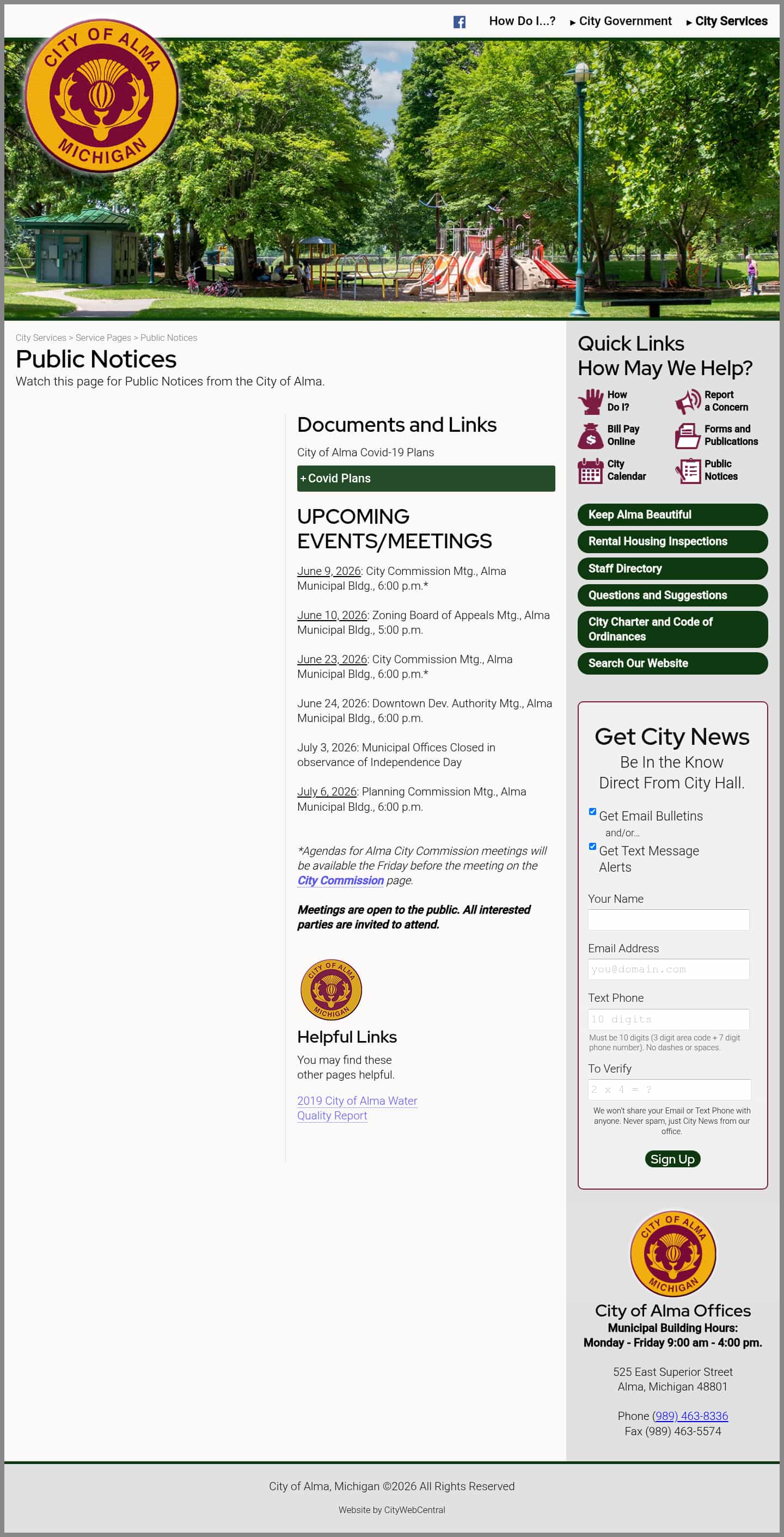 How Do I...? ▸ City Government ▸ City Services

CITY OF ALMA MICHIGAN

City Services > Service Pages > Public Notices

Public Notices

Watch this page for Public Notices from the City of Alma.

Documents and Links

City of Alma Covid-19 Plans

+ Covid Plans

UPCOMING EVENTS/MEETINGS

June 9, 2026: City Commission Mtg., Alma Municipal Bldg., 6:00 p.m.*

June 10, 2026: Zoning Board of Appeals Mtg., Alma Municipal Bldg., 5:00 p.m.

June 23, 2026: City Commission Mtg., Alma Municipal Bldg., 6:00 p.m.*

June 24, 2026: Downtown Dev. Authority Mtg., Alma Municipal Bldg., 6:00 p.m.

July 3, 2026: Municipal Offices Closed in observance of Independence Day

July 6, 2026: Planning Commission Mtg., Alma Municipal Bldg., 6:00 p.m.

*Agendas for Alma City Commission meetings will be available the Friday before the meeting on the City Commission page.

Meetings are open to the public. All interested parties are invited to attend.

CITY OF ALMA MICHIGAN

Helpful Links

You may find these other pages helpful.

2019 City of Alma Water Quality Report

Quick Links
How May We Help?

How Do I?
Report a Concern
Bill Pay Online
Forms and Publications
City Calendar
Public Notices

Keep Alma Beautiful
Rental Housing Inspections
Staff Directory
Questions and Suggestions
City Charter and Code of Ordinances
Search Our Website

Get City News
Be In the Know
Direct From City Hall.

Get Email Bulletins
and/or...
Get Text Message Alerts

Your Name

Email Address
you@domain.com

Text Phone
10 digits
Must be 10 digits (3 digit area code + 7 digit phone number). No dashes or spaces.

To Verify
2 x 4 = ?

We won't share your Email or Text Phone with anyone. Never spam, just City News from our office.

Sign Up

CITY OF ALMA MICHIGAN

City of Alma Offices
Municipal Building Hours:
Monday - Friday 9:00 am - 4:00 pm.

525 East Superior Street
Alma, Michigan 48801

Phone (989) 463-8336
Fax (989) 463-5574

City of Alma, Michigan ©2026 All Rights Reserved

Website by CityWebCentral